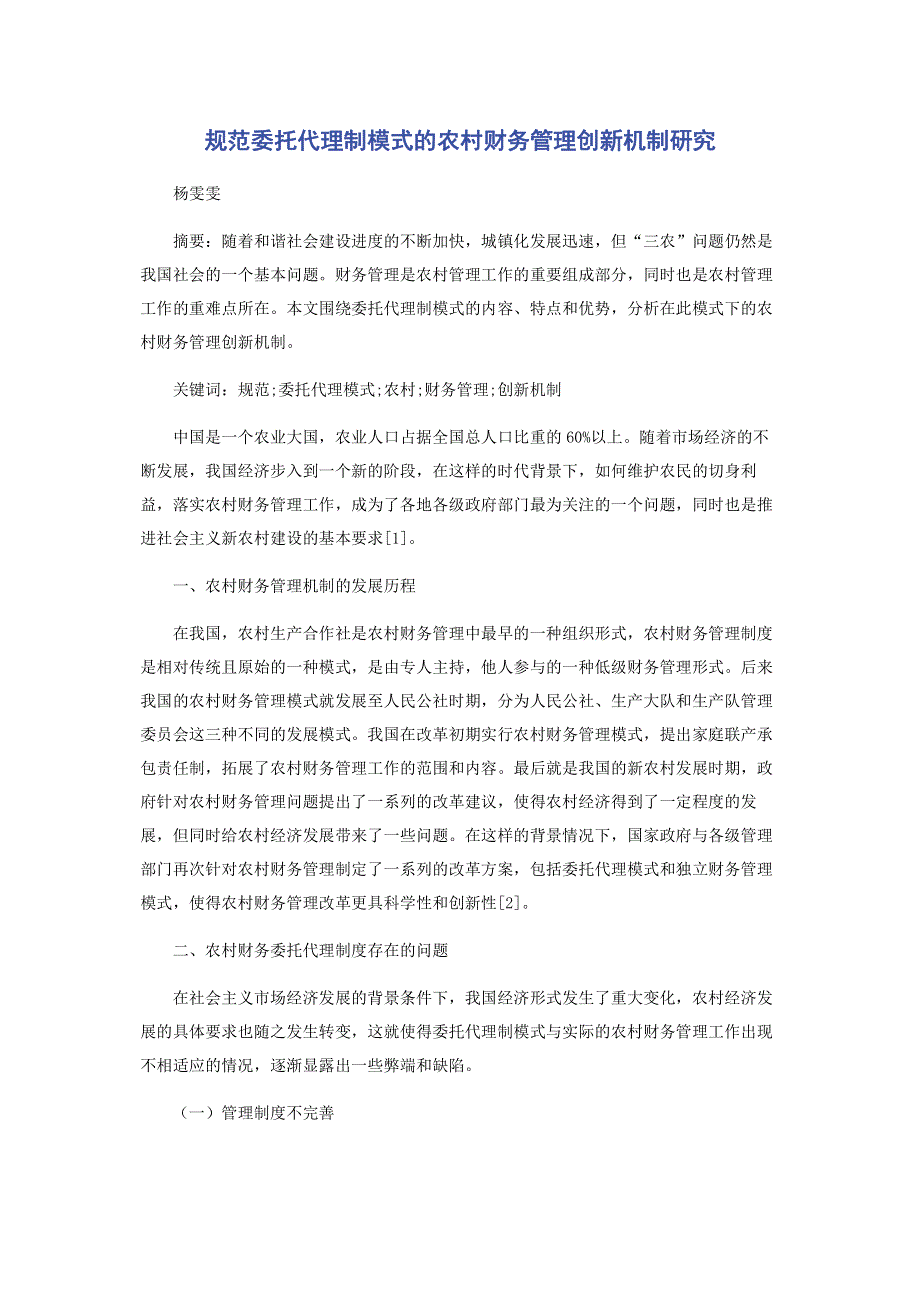 规范委托代理制模式的农村财务管理创新机制研究

杨雯雯

摘要：随着和谐社会建设进度的不断加快，城镇化发展迅速，但“三农”问题仍然是我国社会的一个基本问题。财务管理是农村管理工作的重要组成部分，同时也是农村管理工作的重难点所在。本文围绕委托代理制模式的内容、特点和优势，分析在此模式下的农村财务管理创新机制。

关键词：规范;委托代理模式;农村;财务管理;创新机制

中国是一个农业大国，农业人口占据全国总人口比重的60%以上。随着市场经济的不断发展，我国经济步入到一个新的阶段，在这样的时代背景下，如何维护农民的切身利益，落实农村财务管理工作，成为了各地各级政府部门最为关注的一个问题，同时也是推进社会主义新农村建设的基本要求[1]。

一、农村财务管理机制的发展历程

在我国，农村生产合作社是农村财务管理中最早的一种组织形式，农村财务管理制度是相对传统且原始的一种模式，是由专人主持，他人参与的一种低级财务管理形式。后来我国的农村财务管理模式就发展至人民公社时期，分为人民公社、生产大队和生产队管理委员会这三种不同的发展模式。我国在改革初期实行农村财务管理模式，提出家庭联产承包责任制，拓展了农村财务管理工作的范围和内容。最后就是我国的新农村发展时期，政府针对农村财务管理问题提出了一系列的改革建议，使得农村经济得到了一定程度的发展，但同时给农村经济发展带来了一些问题。在这样的背景情况下，国家政府与各级管理部门再次针对农村财务管理制定了一系列的改革方案，包括委托代理模式和独立财务管理模式，使得农村财务管理改革更具科学性和创新性[2]。

二、农村财务委托代理制度存在的问题

在社会主义市场经济发展的背景条件下，我国经济形式发生了重大变化，农村经济发展的具体要求也随之发生转变，这就使得委托代理制模式与实际的农村财务管理工作出现不相适应的情况，逐渐显露出一些弊端和缺陷。

（一）管理制度不完善